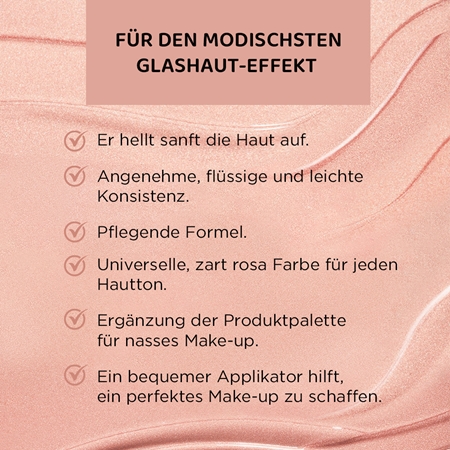 FÜR DEN MODISCHSTEN GLASHAUT-EFFEKT

Er hellt sanft die Haut auf.

Angenehme, flüssige und leichte Konsistenz.

Pflegende Formel.

Universelle, zart rosa Farbe für jeden Hautton.

Ergänzung der Produktpalette für nasses Make-up.

Ein bequemer Applikator hilft, ein perfektes Make-up zu schaffen.